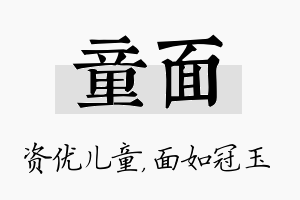 童面

资优儿童,面如冠玉